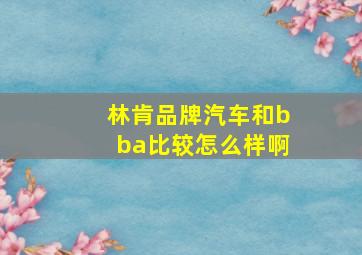 林肯品牌汽车和bba比较怎么样啊